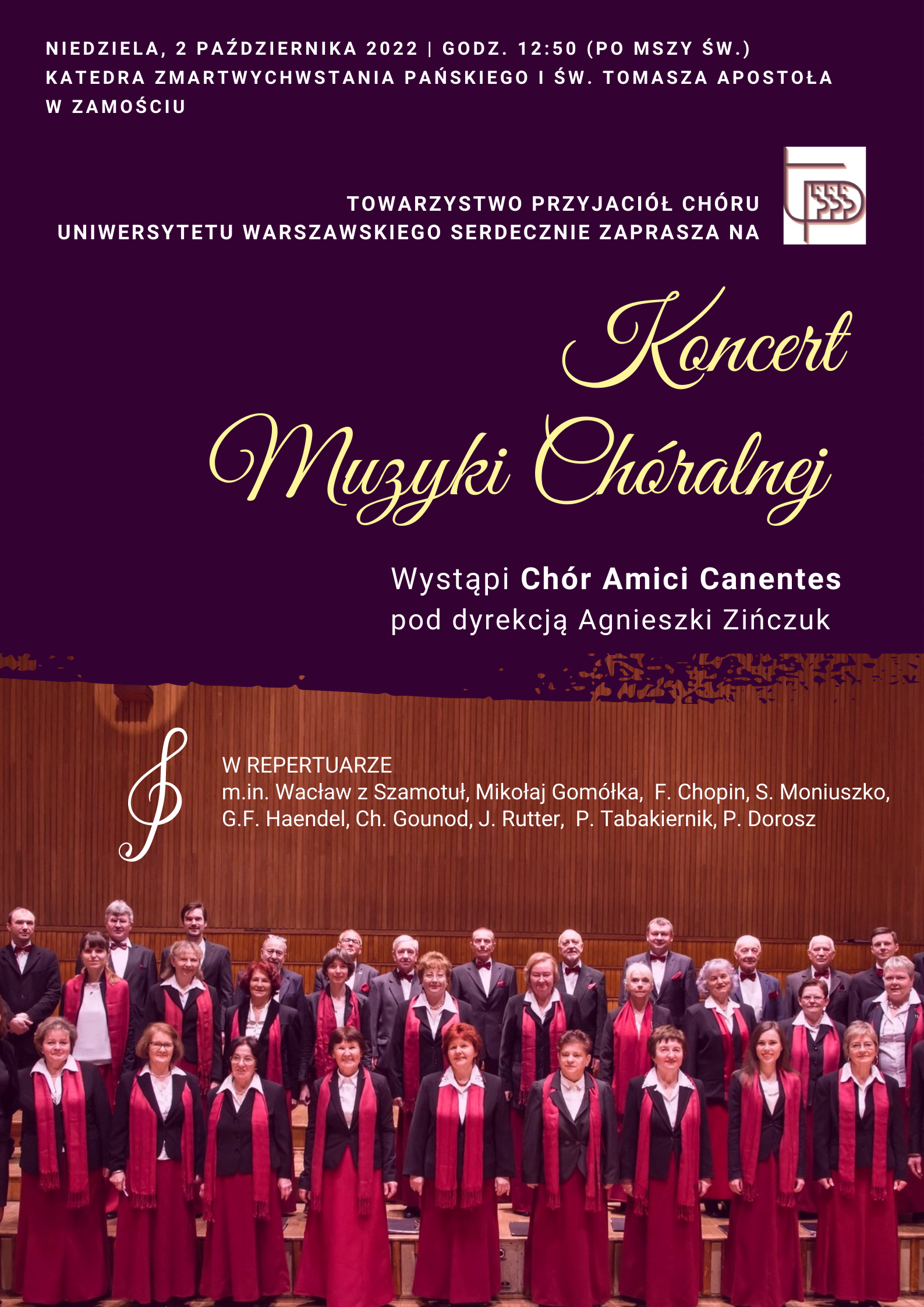 NIEDZIELA, 2 PAŹDZIERNIKA 2022 | GODZ. 12:50 (PO MSZY ŚW.)
KATEDRA ZMARTWYCHWSTANIA PAŃSKIEGO I ŚW. TOMASZA APOSTOŁA
W ZAMOŚCIU

TOWARZYSTWO PRZYJACIÓŁ CHÓRU
UNIWERSYTETU WARSZAWSKIEGO SERDECZNIE ZAPRASZA NA

Koncert
Muzyki Chóralnej

Wystąpi Chór Amici Canentes
pod dyrekcją Agnieszki Zińczuk

W REPERTUARZE
m.in. Wacław z Szamotuł, Mikołaj Gomółka, F. Chopin, S. Moniuszko, G.F. Haendel, Ch. Gounod, J. Rutter, P. Tabakiernik, P. Dorosz